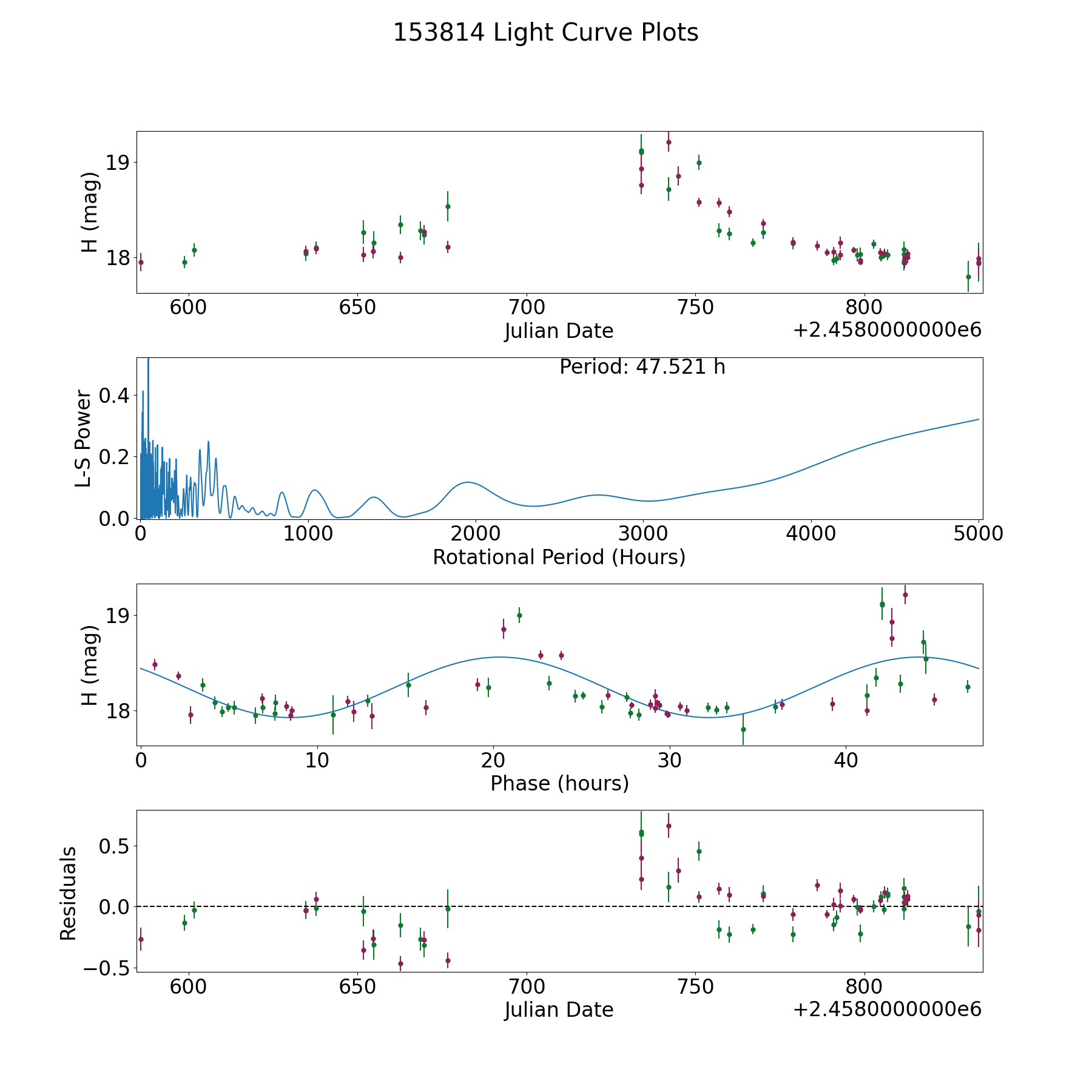 153814 Light Curve Plots

H (mag)
19
18
600
650
700
750
800
Julian Date
+2.4580000000e6

Period: 47.521 h
L-S Power
0.4
0.2
0.0
0
1000
2000
3000
4000
5000
Rotational Period (Hours)

H (mag)
19
18
0
10
20
30
40
Phase (hours)

Residuals
0.5
0.0
−0.5
600
650
700
750
800
Julian Date
+2.4580000000e6